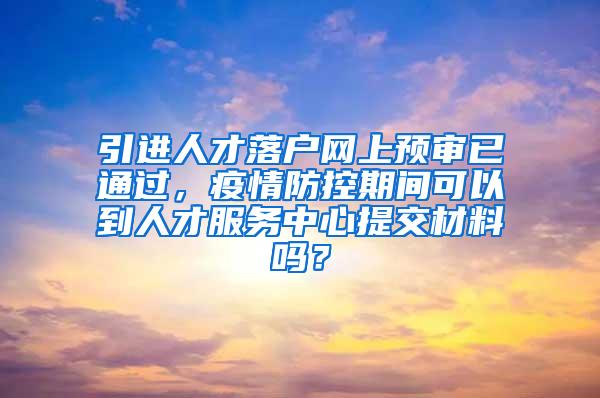 引进人才落户网上预审已通过，疫情防控期间可以到人才服务中心提交材料吗？